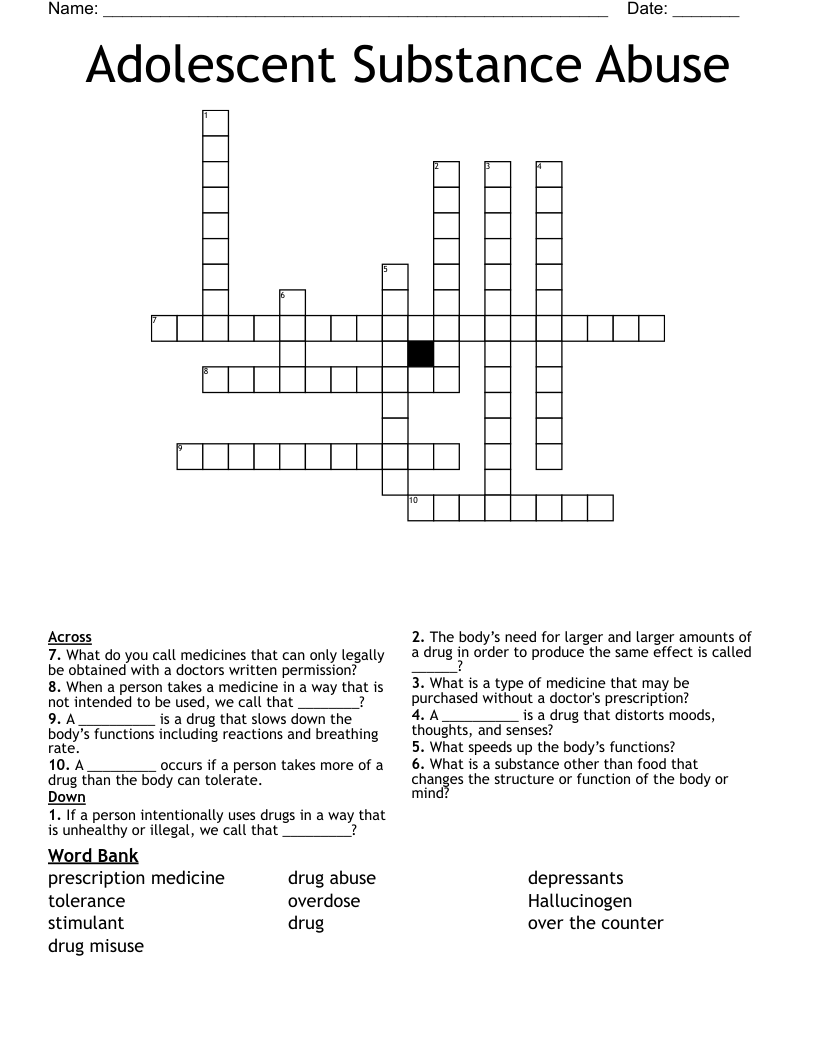 Name: ____ Date: ____

Adolescent Substance Abuse

1
2 3 4
5
6
7
8
9
10

Across
7. What do you call medicines that can only legally be obtained with a doctors written permission?
8. When a person takes a medicine in a way that is not intended to be used, we call that ____?
9. A ____ is a drug that slows down the body's functions including reactions and breathing rate.
10. A ____ occurs if a person takes more of a drug than the body can tolerate.
Down
1. If a person intentionally uses drugs in a way that is unhealthy or illegal, we call that ____?

2. The body's need for larger and larger amounts of a drug in order to produce the same effect is called ____?
3. What is a type of medicine that may be purchased without a doctor's prescription?
4. A ____ is a drug that distorts moods, thoughts, and senses?
5. What speeds up the body's functions?
6. What is a substance other than food that changes the structure or function of the body or mind?

Word Bank
prescription medicine
tolerance
stimulant
drug misuse
drug abuse
overdose
drug
depressants
Hallucinogen
over the counter